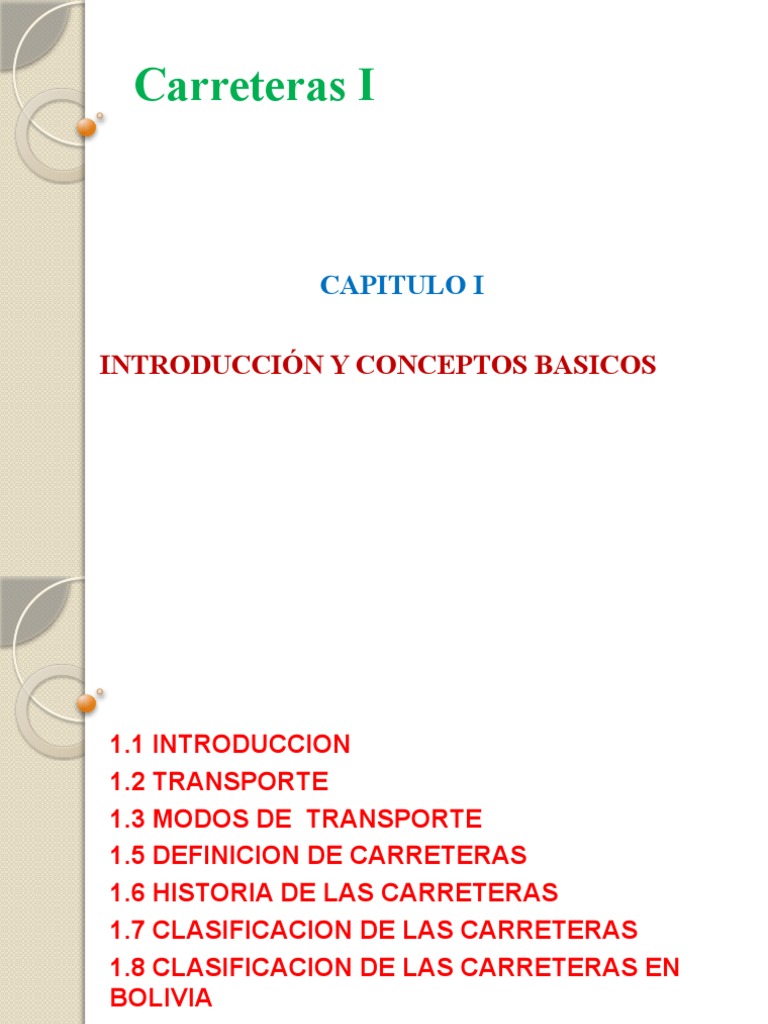 Carreteras I

CAPITULO I

INTRODUCCIÓN Y CONCEPTOS BASICOS

1.1 INTRODUCCION
1.2 TRANSPORTE
1.3 MODOS DE TRANSPORTE
1.5 DEFINICION DE CARRETERAS
1.6 HISTORIA DE LAS CARRETERAS
1.7 CLASIFICACION DE LAS CARRETERAS
1.8 CLASIFICACION DE LAS CARRETERAS EN BOLIVIA